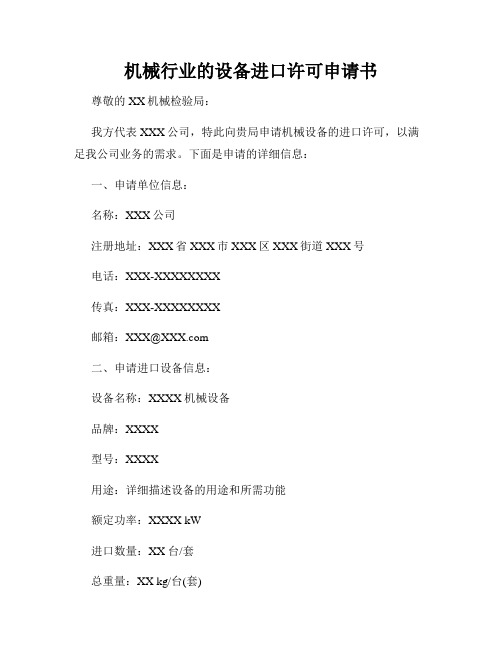 机械行业的设备进口许可申请书

尊敬的 XX 机械检验局：

我方代表 XXX 公司，特此向贵局申请机械设备的进口许可，以满足我公司业务的需求。下面是申请的详细信息：

一、申请单位信息：

名称：XXX 公司

注册地址：XXX 省 XXX 市 XXX 区 XXX 街道 XXX 号

电话：XXX-XXXXXXXX

传真：XXX-XXXXXXXX

邮箱：XXX@XXX.com

二、申请进口设备信息：

设备名称：XXXX 机械设备

品牌：XXXX

型号：XXXX

用途：详细描述设备的用途和所需功能

额定功率：XXXX kW

进口数量：XX 台/套

总重量：XX kg/台(套)